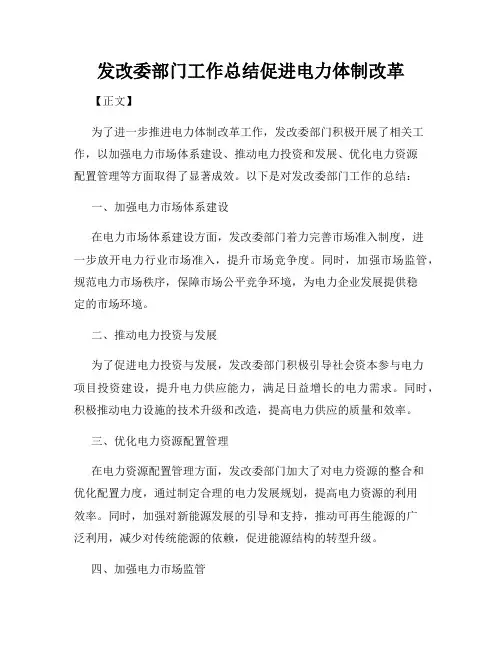 发改委部门工作总结促进电力体制改革

【正文】

为了进一步推进电力体制改革工作，发改委部门积极开展了相关工作，以加强电力市场体系建设、推动电力投资和发展、优化电力资源配置管理等方面取得了显著成效。以下是对发改委部门工作的总结：

一、加强电力市场体系建设

在电力市场体系建设方面，发改委部门着力完善市场准入制度，进一步放开电力行业市场准入，提升市场竞争度。同时，加强市场监管，规范电力市场秩序，保障市场公平竞争环境，为电力企业发展提供稳定的市场环境。

二、推动电力投资与发展

为了促进电力投资与发展，发改委部门积极引导社会资本参与电力项目投资建设，提升电力供应能力，满足日益增长的电力需求。同时，积极推动电力设施的技术升级和改造，提高电力供应的质量和效率。

三、优化电力资源配置管理

在电力资源配置管理方面，发改委部门加大了对电力资源的整合和优化配置力度，通过制定合理的电力发展规划，提高电力资源的利用效率。同时，加强对新能源发展的引导和支持，推动可再生能源的广泛利用，减少对传统能源的依赖，促进能源结构的转型升级。

四、加强电力市场监管